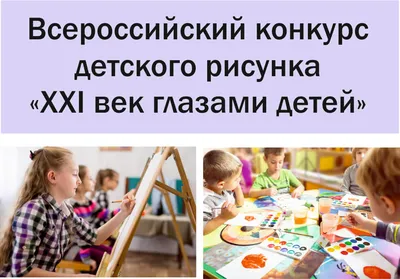 Всероссийский конкурс детского рисунка «XXI век глазами детей»